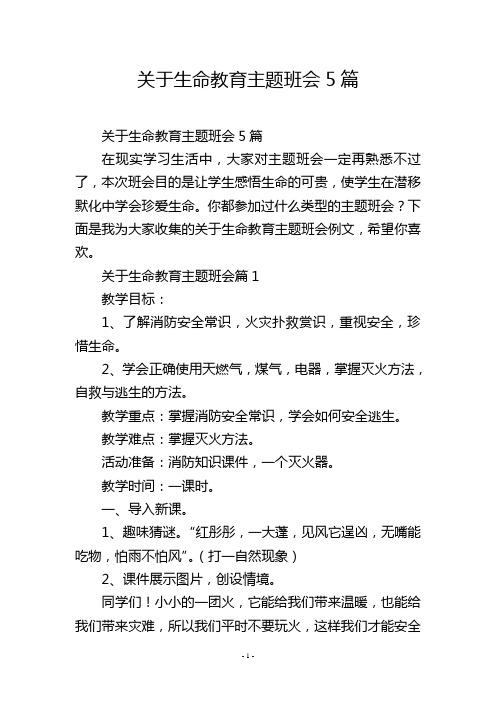 关于生命教育主题班会 5 篇

关于生命教育主题班会 5 篇

在现实学习生活中，大家对主题班会一定再熟悉不过了，本次班会目的是让学生感悟生命的可贵，使学生在潜移默化中学会珍爱生命。你都参加过什么类型的主题班会？下面是我为大家收集的关于生命教育主题班会例文，希望你喜欢。

关于生命教育主题班会篇 1

教学目标：

1、了解消防安全常识，火灾扑救赏识，重视安全，珍惜生命。

2、学会正确使用天燃气，煤气，电器，掌握灭火方法，自救与逃生的方法。

教学重点：掌握消防安全常识，学会如何安全逃生。

教学难点：掌握灭火方法。

活动准备：消防知识课件，一个灭火器。

教学时间：一课时。

一、导入新课。

1、趣味猜谜。“红彤彤，一大蓬，见风它逞凶，无嘴能吃物，怕雨不怕风”。（打一自然现象）

2、课件展示图片，创设情境。

同学们！小小的一团火，它能给我们带来温暖，也能给我们带来灾难，所以我们平时不要玩火，这样我们才能安全

- 1 -